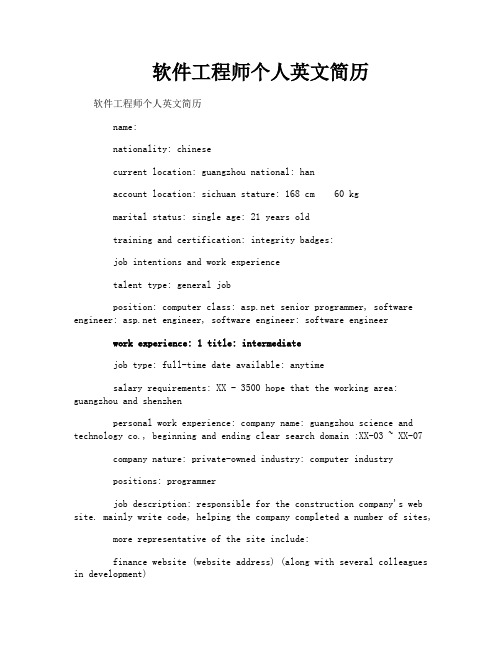 软件工程师个人英文简历

软件工程师个人英文简历

name:

nationality: chinese

current location: guangzhou national: han

account location: sichuan stature: 168 cm 60 kg

marital status: single age: 21 years old

training and certification: integrity badges:

job intentions and work experience

talent type: general job

position: computer class: asp.net senior programmer, software engineer: asp.net engineer, software engineer: software engineer

work experience: 1 title: intermediate

job type: full-time date available: anytime

salary requirements: XX - 3500 hope that the working area: guangzhou and shenzhen

personal work experience: company name: guangzhou science and technology co., beginning and ending clear search domain :XX-03 ~ XX-07

company nature: private-owned industry: computer industry

positions: programmer

job description: responsible for the construction company's web site. mainly write code, helping the company completed a number of sites,

more representative of the site include:

finance website (website address) (along with several colleagues in development)